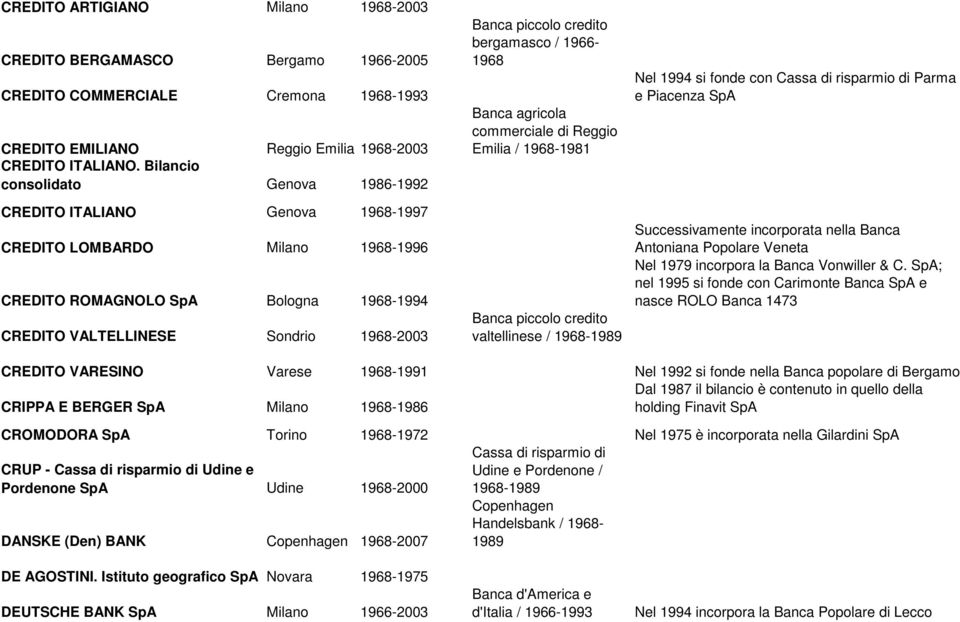 | | | | | |
|---|---|---|---|---|
| CREDITO ARTIGIANO | Milano | 1968-2003 | | |
| CREDITO BERGAMASCO | Bergamo | 1966-2005 | Banca piccolo credito bergamasco / 1966-1968 | |
| CREDITO COMMERCIALE | Cremona | 1968-1993 | | Nel 1994 si fonde con Cassa di risparmio di Parma e Piacenza SpA |
| CREDITO EMILIANO | Reggio Emilia | 1968-2003 | Banca agricola commerciale di Reggio Emilia / 1968-1981 | |
| CREDITO ITALIANO. Bilancio consolidato | Genova | 1986-1992 | | |
| CREDITO ITALIANO | Genova | 1968-1997 | | |
| CREDITO LOMBARDO | Milano | 1968-1996 | | Successivamente incorporata nella Banca Antoniana Popolare Veneta |
| CREDITO ROMAGNOLO SpA | Bologna | 1968-1994 | | Nel 1979 incorpora la Banca Vonwiller & C. SpA; nel 1995 si fonde con Carimonte Banca SpA e nasce ROLO Banca 1473 |
| CREDITO VALTELLINESE | Sondrio | 1968-2003 | Banca piccolo credito valtellinese / 1968-1989 | |
| CREDITO VARESINO | Varese | 1968-1991 | | Nel 1992 si fonde nella Banca popolare di Bergamo |
| CRIPPA E BERGER SpA | Milano | 1968-1986 | | Dal 1987 il bilancio è contenuto in quello della holding Finavit SpA |
| CROMODORA SpA | Torino | 1968-1972 | | Nel 1975 è incorporata nella Gilardini SpA |
| CRUP - Cassa di risparmio di Udine e Pordenone SpA | Udine | 1968-2000 | Cassa di risparmio di Udine e Pordenone / 1968-1989 | |
| DANSKE (Den) BANK | Copenhagen | 1968-2007 | Copenhagen Handelsbank / 1968-1989 | |
| DE AGOSTINI. Istituto geografico SpA | Novara | 1968-1975 | | |
| DEUTSCHE BANK SpA | Milano | 1966-2003 | Banca d'America e d'Italia / 1966-1993 | Nel 1994 incorpora la Banca Popolare di Lecco |